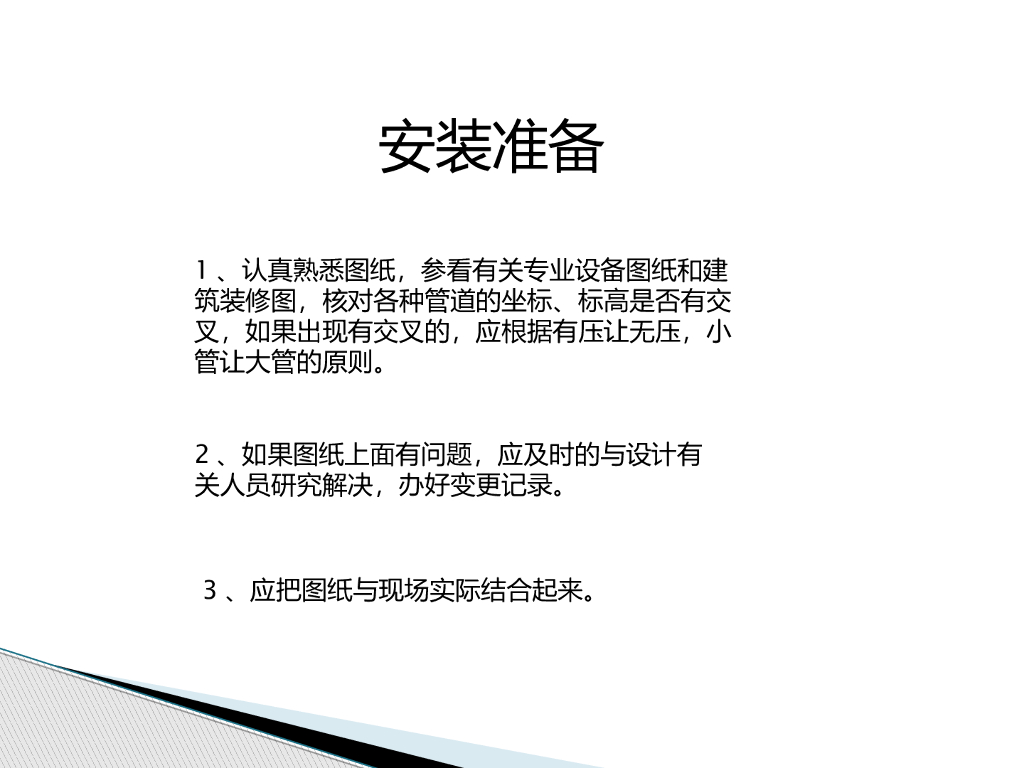 安装准备

1、认真熟悉图纸，参看有关专业设备图纸和建筑装修图，核对各种管道的坐标、标高是否有交叉，如果出现有交叉的，应根据有压让无压，小管让大管的原则。

2、如果图纸上面有问题，应及时的与设计有关人员研究解决，办好变更记录。

3、应把图纸与现场实际结合起来。